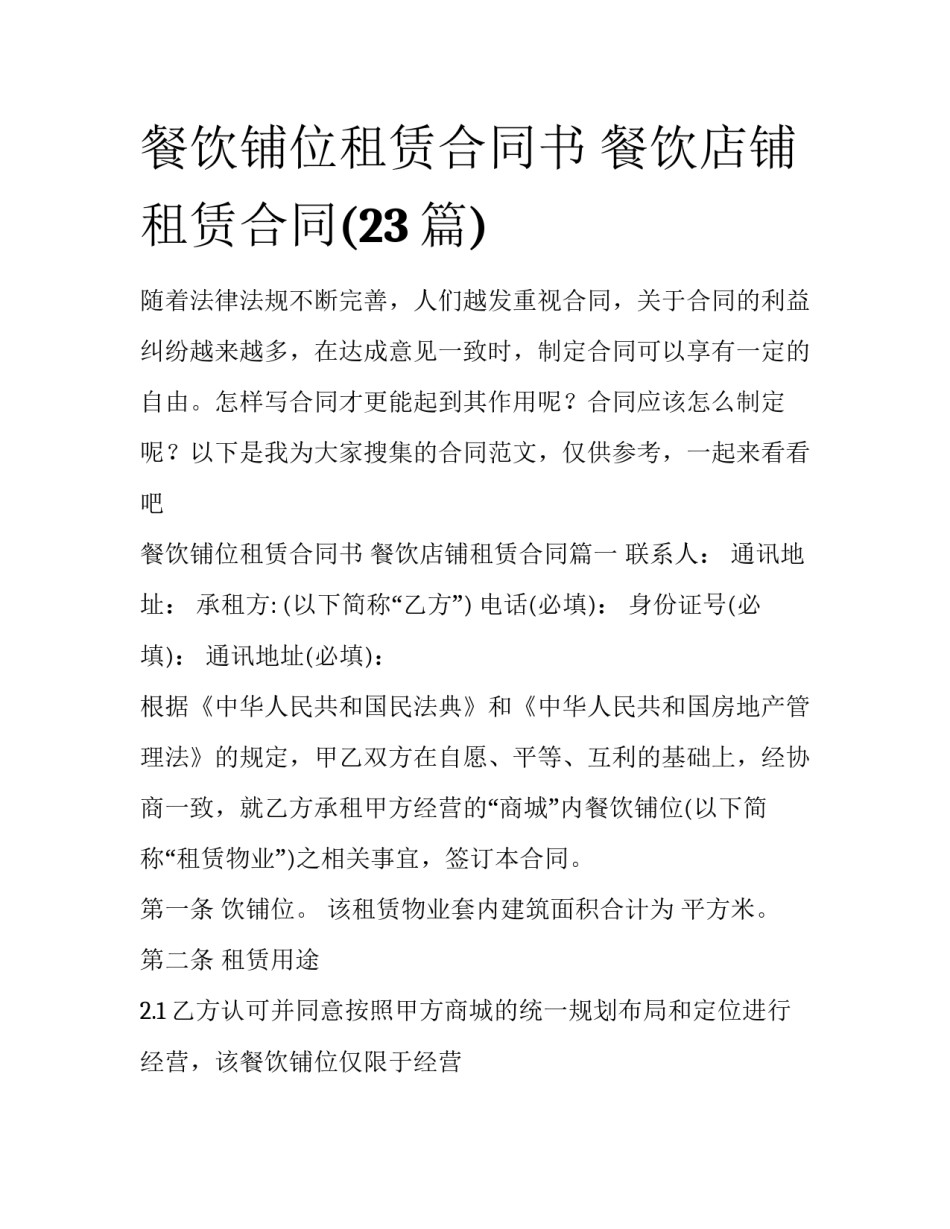 餐饮铺位租赁合同书 餐饮店铺租赁合同(23 篇)

随着法律法规不断完善，人们越发重视合同，关于合同的利益纠纷越来越多，在达成意见一致时，制定合同可以享有一定的自由。怎样写合同才更能起到其作用呢？合同应该怎么制定呢？以下是我为大家搜集的合同范文，仅供参考，一起来看看吧

餐饮铺位租赁合同书 餐饮店铺租赁合同篇一 联系人： 通讯地址： 承租方: (以下简称“乙方”) 电话(必填)： 身份证号(必填)： 通讯地址(必填)：

根据《中华人民共和国民法典》和《中华人民共和国房地产管理法》的规定，甲乙双方在自愿、平等、互利的基础上，经协商一致，就乙方承租甲方经营的“商城”内餐饮铺位(以下简称“租赁物业”)之相关事宜，签订本合同。

第一条 饮铺位。 该租赁物业套内建筑面积合计为 平方米。

第二条 租赁用途

2.1 乙方认可并同意按照甲方商城的统一规划布局和定位进行经营，该餐饮铺位仅限于经营